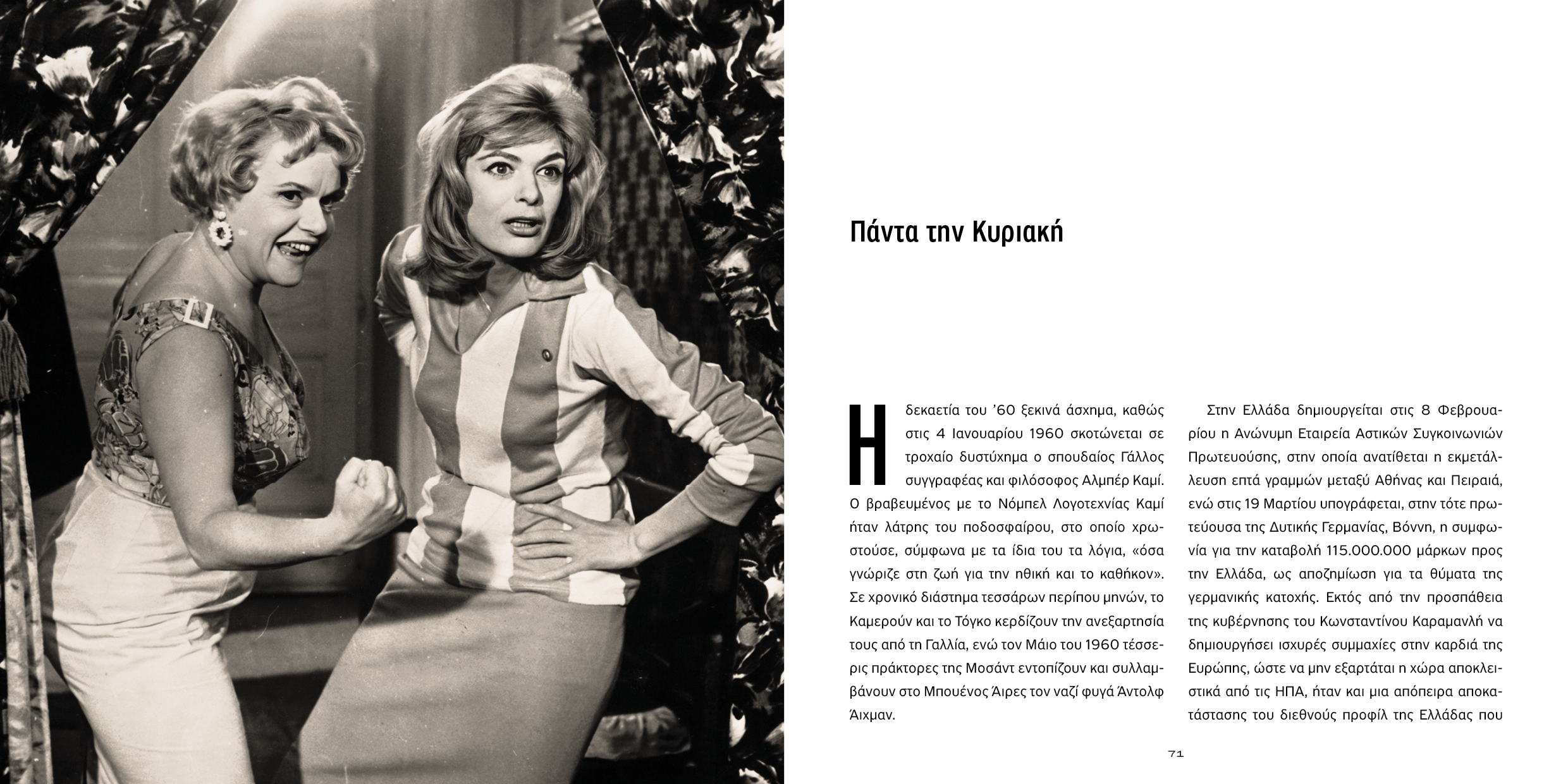 Πάντα την Κυριακή

Η δεκαετία του '60 ξεκινά άσχημα, καθώς στις 4 Ιανουαρίου 1960 σκοτώνεται σε τροχαίο δυστύχημα ο σπουδαίος Γάλλος συγγραφέας και φιλόσοφος Αλμπέρ Καμί. Ο βραβευμένος με το Νόμπελ Λογοτεχνίας Καμί ήταν λάτρης του ποδοσφαίρου, στο οποίο χρωστούσε, σύμφωνα με τα ίδια του τα λόγια, «όσα γνώριζε στη ζωή για την ηθική και το καθήκον». Σε χρονικό διάστημα τεσσάρων περίπου μηνών, το Καμερούν και το Τόγκο κερδίζουν την ανεξαρτησία τους από τη Γαλλία, ενώ τον Μάιο του 1960 τέσσερις πράκτορες της Μοσάντ εντοπίζουν και συλλαμβάνουν στο Μπουένος Άιρες τον ναζί φυγά Άντολφ Άιχμαν.

Στην Ελλάδα δημιουργείται στις 8 Φεβρουαρίου η Ανώνυμη Εταιρεία Αστικών Συγκοινωνιών Πρωτευούσης, στην οποία ανατίθεται η εκμετάλλευση επτά γραμμών μεταξύ Αθήνας και Πειραιά, ενώ στις 19 Μαρτίου υπογράφεται, στην τότε πρωτεύουσα της Δυτικής Γερμανίας, Βόννη, η συμφωνία για την καταβολή 115.000.000 μάρκων προς την Ελλάδα, ως αποζημίωση για τα θύματα της γερμανικής κατοχής. Εκτός από την προσπάθεια της κυβέρνησης του Κωνσταντίνου Καραμανλή να δημιουργήσει ισχυρές συμμαχίες στην καρδιά της Ευρώπης, ώστε να μην εξαρτάται η χώρα αποκλειστικά από τις ΗΠΑ, ήταν και μια απόπειρα αποκατάστασης του διεθνούς προφίλ της Ελλάδας που

71